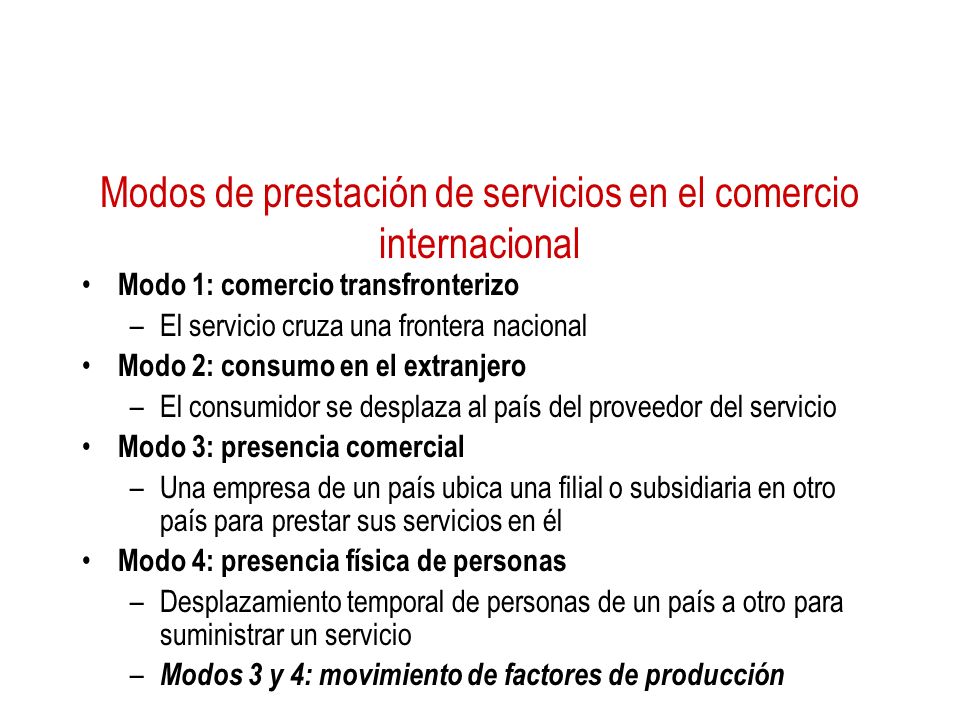 Modos de prestación de servicios en el comercio internacional

• Modo 1: comercio transfronterizo
– El servicio cruza una frontera nacional
• Modo 2: consumo en el extranjero
– El consumidor se desplaza al país del proveedor del servicio
• Modo 3: presencia comercial
– Una empresa de un país ubica una filial o subsidiaria en otro país para prestar sus servicios en él
• Modo 4: presencia física de personas
– Desplazamiento temporal de personas de un país a otro para suministrar un servicio
– Modos 3 y 4: movimiento de factores de producción